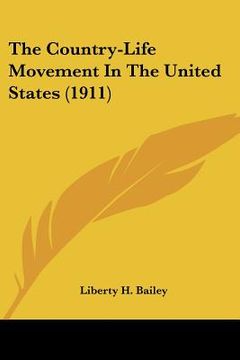 The Country-Life Movement In The United States (1911)

Liberty H. Bailey